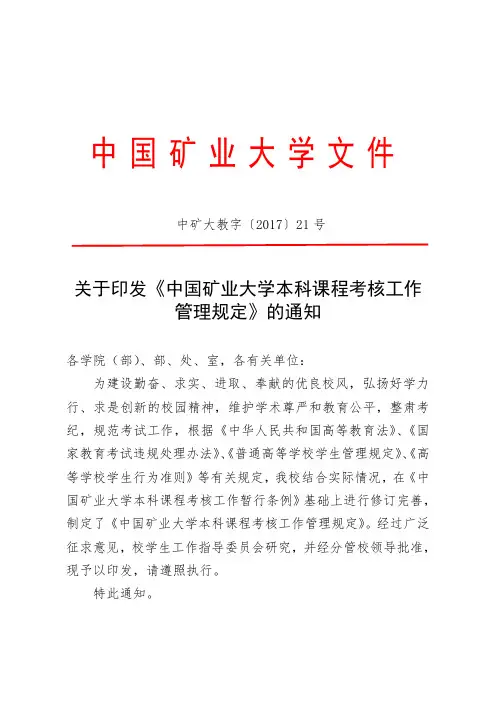 中国矿业大学文件

中矿大教字〔2017〕21号

关于印发《中国矿业大学本科课程考核工作管理规定》的通知

各学院（部）、部、处、室，各有关单位：

为建设勤奋、求实、进取、奉献的优良校风，弘扬好学力行、求是创新的校园精神，维护学术尊严和教育公平，整肃考纪，规范考试工作，根据《中华人民共和国高等教育法》、《国家教育考试违规处理办法》、《普通高等学校学生管理规定》、《高等学校学生行为准则》等有关规定，我校结合实际情况，在《中国矿业大学本科课程考核工作暂行条例》基础上进行修订完善，制定了《中国矿业大学本科课程考核工作管理规定》。经过广泛征求意见，校学生工作指导委员会研究，并经分管校领导批准，现予以印发，请遵照执行。

特此通知。